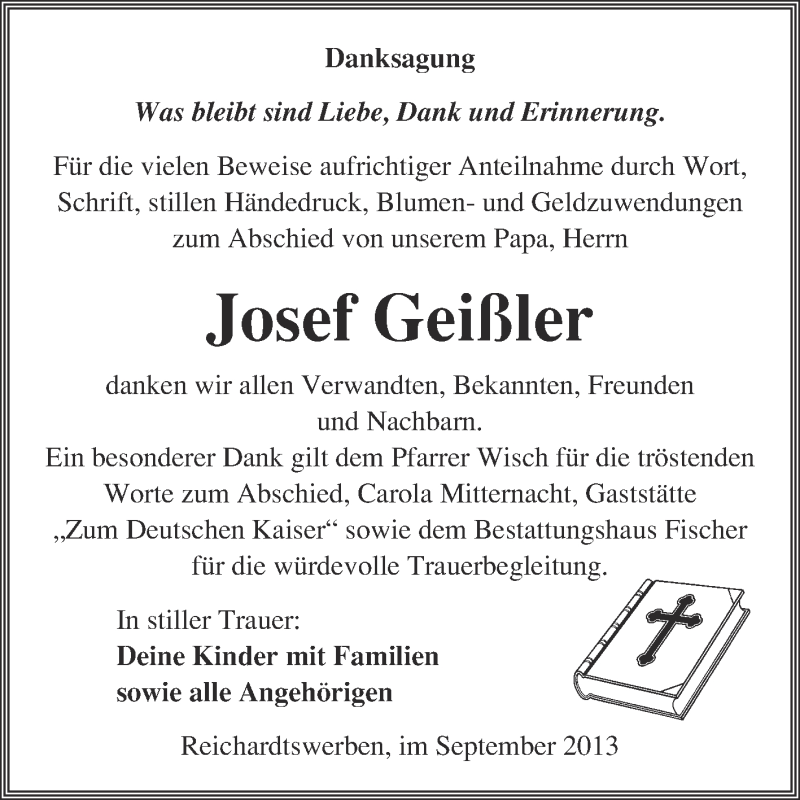 Danksagung

Was bleibt sind Liebe, Dank und Erinnerung.

Für die vielen Beweise aufrichtiger Anteilnahme durch Wort, Schrift, stillen Händedruck, Blumen- und Geldzuwendungen zum Abschied von unserem Papa, Herrn

Josef Geißler

danken wir allen Verwandten, Bekannten, Freunden und Nachbarn.
Ein besonderer Dank gilt dem Pfarrer Wisch für die tröstenden Worte zum Abschied, Carola Mitternacht, Gaststätte „Zum Deutschen Kaiser“ sowie dem Bestattungshaus Fischer für die würdevolle Trauerbegleitung.

In stiller Trauer:
Deine Kinder mit Familien
sowie alle Angehörigen

Reichardtswerben, im September 2013